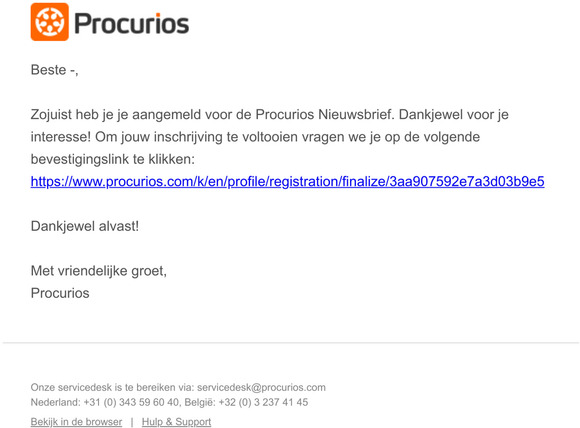 Procurios

Beste -,

Zojuist heb je je aangemeld voor de Procurios Nieuwsbrief. Dankjewel voor je interesse! Om jouw inschrijving te voltooien vragen we je op de volgende bevestigingslink te klikken: https://www.procurios.com/k/en/profile/registration/finalize/3aa907592e7a3d03b9e5

Dankjewel alvast!

Met vriendelijke groet,
Procurios

Onze servicedesk is te bereiken via: servicedesk@procurios.com
Nederland: +31 (0) 343 59 60 40, België: +32 (0) 3 237 41 45

Bekijk in de browser | Hulp & Support